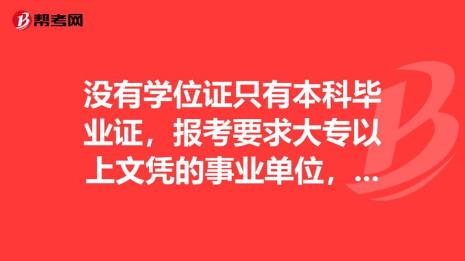 帮考网

没有学位证只有本科毕业证，报考要求大专以上文凭的事业单位，...